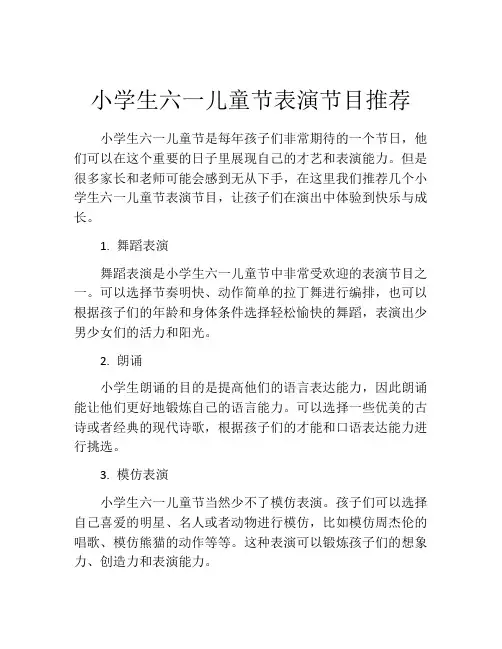 小学生六一儿童节表演节目推荐

小学生六一儿童节是每年孩子们非常期待的一个节日，他们可以在这个重要的日子里展现自己的才艺和表演能力。但是很多家长和老师可能会感到无从下手，在这里我们推荐几个小学生六一儿童节表演节目，让孩子们在演出中体验到快乐与成长。

1. 舞蹈表演

舞蹈表演是小学生六一儿童节中非常受欢迎的表演节目之一。可以选择节奏明快、动作简单的拉丁舞进行编排，也可以根据孩子们的年龄和身体条件选择轻松愉快的舞蹈，表演出少男少女们的活力和阳光。

2. 朗诵

小学生朗诵的目的是提高他们的语言表达能力，因此朗诵能让他们更好地锻炼自己的语言能力。可以选择一些优美的古诗或者经典的现代诗歌，根据孩子们的才能和口语表达能力进行挑选。

3. 模仿表演

小学生六一儿童节当然少不了模仿表演。孩子们可以选择自己喜爱的明星、名人或者动物进行模仿，比如模仿周杰伦的唱歌、模仿熊猫的动作等等。这种表演可以锻炼孩子们的想象力、创造力和表演能力。